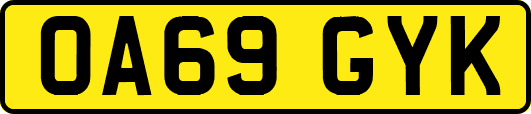 OA69 GYK